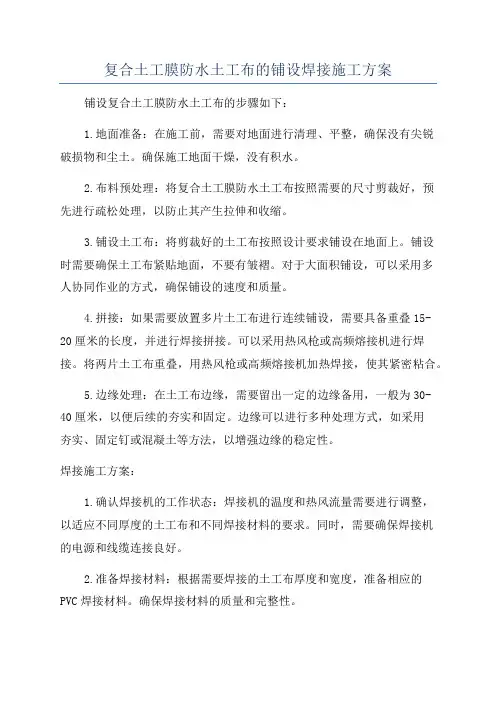 复合土工膜防水土工布的铺设焊接施工方案

铺设复合土工膜防水土工布的步骤如下：

1.地面准备：在施工前，需要对地面进行清理、平整，确保没有尖锐破损物和尘土。确保施工地面干燥，没有积水。

2.布料预处理：将复合土工膜防水土工布按照需要的尺寸剪裁好，预先进行疏松处理，以防止其产生拉伸和收缩。

3.铺设土工布：将剪裁好的土工布按照设计要求铺设在地面上。铺设时需要确保土工布紧贴地面，不要有皱褶。对于大面积铺设，可以采用多人协同作业的方式，确保铺设的速度和质量。

4.拼接：如果需要放置多片土工布进行连续铺设，需要具备重叠15-20厘米的长度，并进行焊接拼接。可以采用热风枪或高频熔接机进行焊接。将两片土工布重叠，用热风枪或高频熔接机加热焊接，使其紧密粘合。

5.边缘处理：在土工布边缘，需要留出一定的边缘备用，一般为30-40厘米，以便后续的夯实和固定。边缘可以进行多种处理方式，如采用夯实、固定钉或混凝土等方法，以增强边缘的稳定性。

焊接施工方案：

1.确认焊接机的工作状态：焊接机的温度和热风流量需要进行调整，以适应不同厚度的土工布和不同焊接材料的要求。同时，需要确保焊接机的电源和线缆连接良好。

2.准备焊接材料：根据需要焊接的土工布厚度和宽度，准备相应的PVC焊接材料。确保焊接材料的质量和完整性。